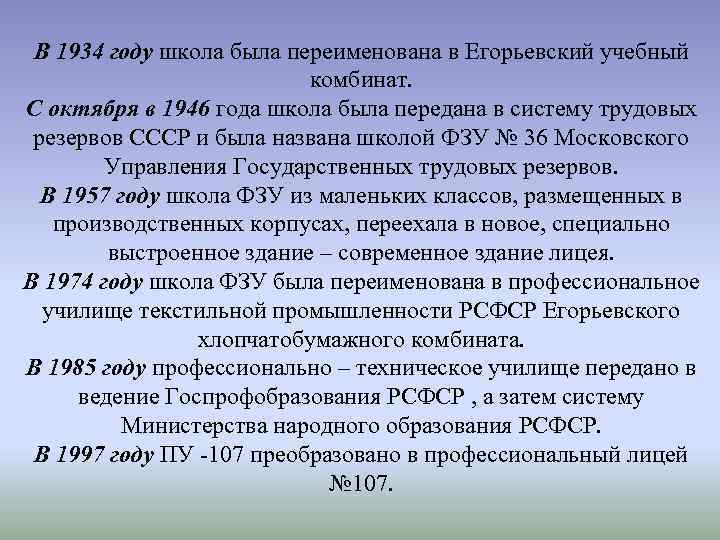 В 1934 году школа была переименована в Егорьевский учебный комбинат.
С октября в 1946 года школа была передана в систему трудовых резервов СССР и была названа школой ФЗУ № 36 Московского Управления Государственных трудовых резервов.
В 1957 году школа ФЗУ из маленьких классов, размещенных в производственных корпусах, переехала в новое, специально выстроенное здание – современное здание лицея.
В 1974 году школа ФЗУ была переименована в профессиональное училище текстильной промышленности РСФСР Егорьевского хлопчатобумажного комбината.
В 1985 году профессионально – техническое училище передано в ведение Госпрофобразования РСФСР , а затем систему Министерства народного образования РСФСР.
В 1997 году ПУ -107 преобразовано в профессиональный лицей №107.